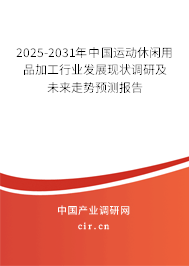 2025-2031年中国运动休闲用品加工行业发展现状调研及未来走势预测报告

中国产业调研网

cir.cn